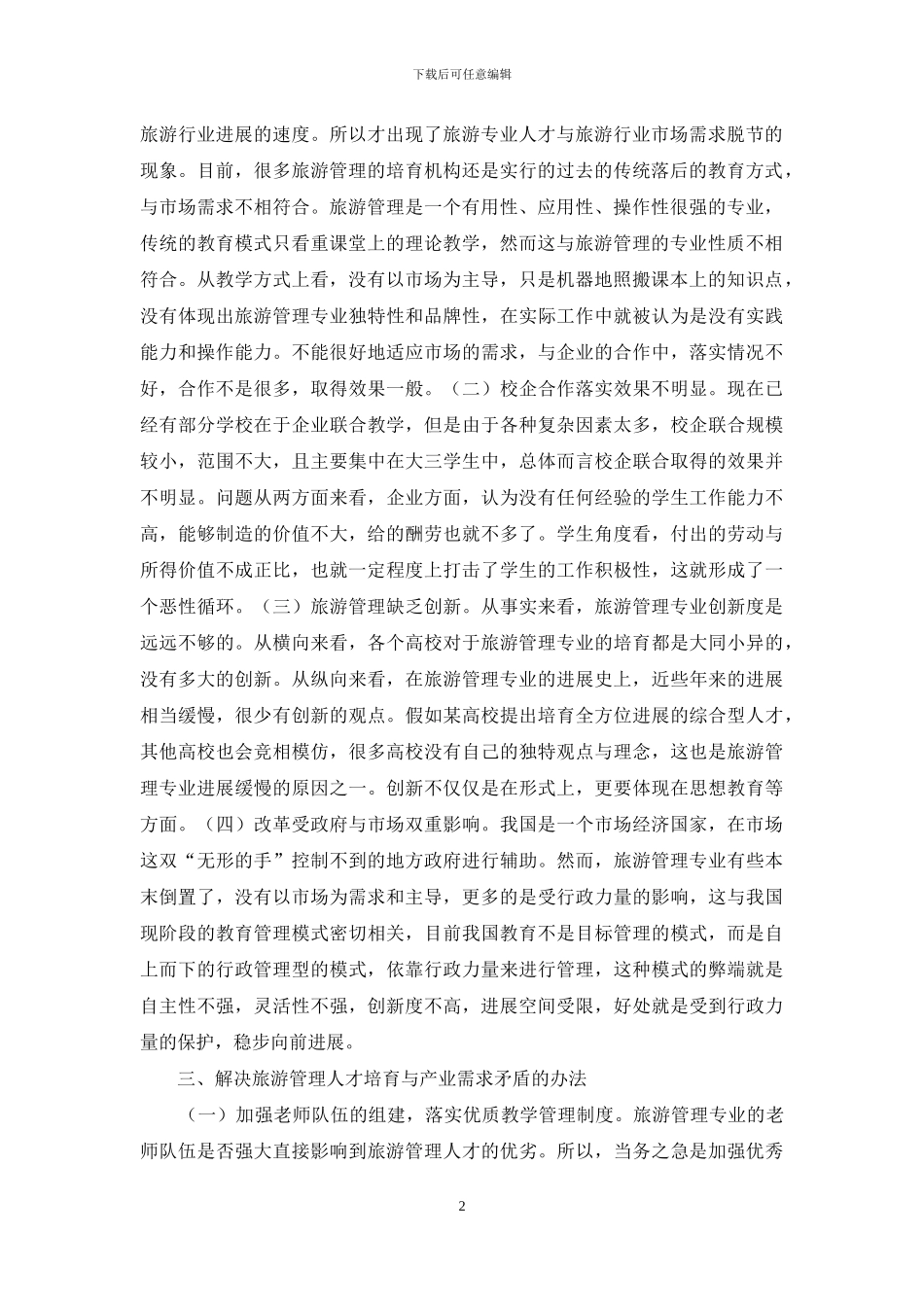 下载后可任意编辑

旅游行业进展的速度。所以才出现了旅游专业人才与旅游行业市场需求脱节的现象。目前，很多旅游管理的培育机构还是实行的过去的传统落后的教育方式，与市场需求不相符合。旅游管理是一个有用性、应用性、操作性很强的专业，传统的教育模式只看重课堂上的理论教学，然而这与旅游管理的专业性质不相符合。从教学方式上看，没有以市场为主导，只是机器地照搬课本上的知识点，没有体现出旅游管理专业独特性和品牌性，在实际工作中就被认为是没有实践能力和操作能力。不能很好地适应市场的需求，与企业的合作中，落实情况不好，合作不是很多，取得效果一般。（二）校企合作落实效果不明显。现在已经有部分学校在于企业联合教学，但是由于各种复杂因素太多，校企联合规模较小，范围不大，且主要集中在大三学生中，总体而言校企联合取得的效果并不明显。问题从两方面来看，企业方面，认为没有任何经验的学生工作能力不高，能够制造的价值不大，给的酬劳也就不多了。学生角度看，付出的劳动与所得价值不成正比，也就一定程度上打击了学生的工作积极性，这就形成了一个恶性循环。（三）旅游管理缺乏创新。从事实来看，旅游管理专业创新度是远远不够的。从横向来看，各个高校对于旅游管理专业的培育都是大同小异的，没有多大的创新。从纵向来看，在旅游管理专业的进展史上，近些年来的进展相当缓慢，很少有创新的观点。假如某高校提出培育全方位进展的综合型人才，其他高校也会竞相模仿，很多高校没有自己的独特观点与理念，这也是旅游管理专业进展缓慢的原因之一。创新不仅仅是在形式上，更要体现在思想教育等方面。（四）改革受政府与市场双重影响。我国是一个市场经济国家，在市场这双“无形的手”控制不到的地方政府进行辅助。然而，旅游管理专业有些本末倒置了，没有以市场为需求和主导，更多的是受行政力量的影响，这与我国现阶段的教育管理模式密切相关，目前我国教育不是目标管理的模式，而是自上而下的行政管理型的模式，依靠行政力量来进行管理，这种模式的弊端就是自主性不强，灵活性不强，创新度不高，进展空间受限，好处就是受到行政力量的保护，稳步向前进展。

三、解决旅游管理人才培育与产业需求矛盾的办法

（一）加强老师队伍的组建，落实优质教学管理制度。旅游管理专业的老师队伍是否强大直接影响到旅游管理人才的优劣。所以，当务之急是加强优秀

2